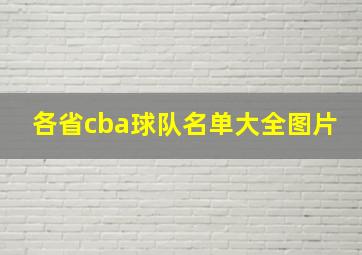 各省cba球队名单大全图片